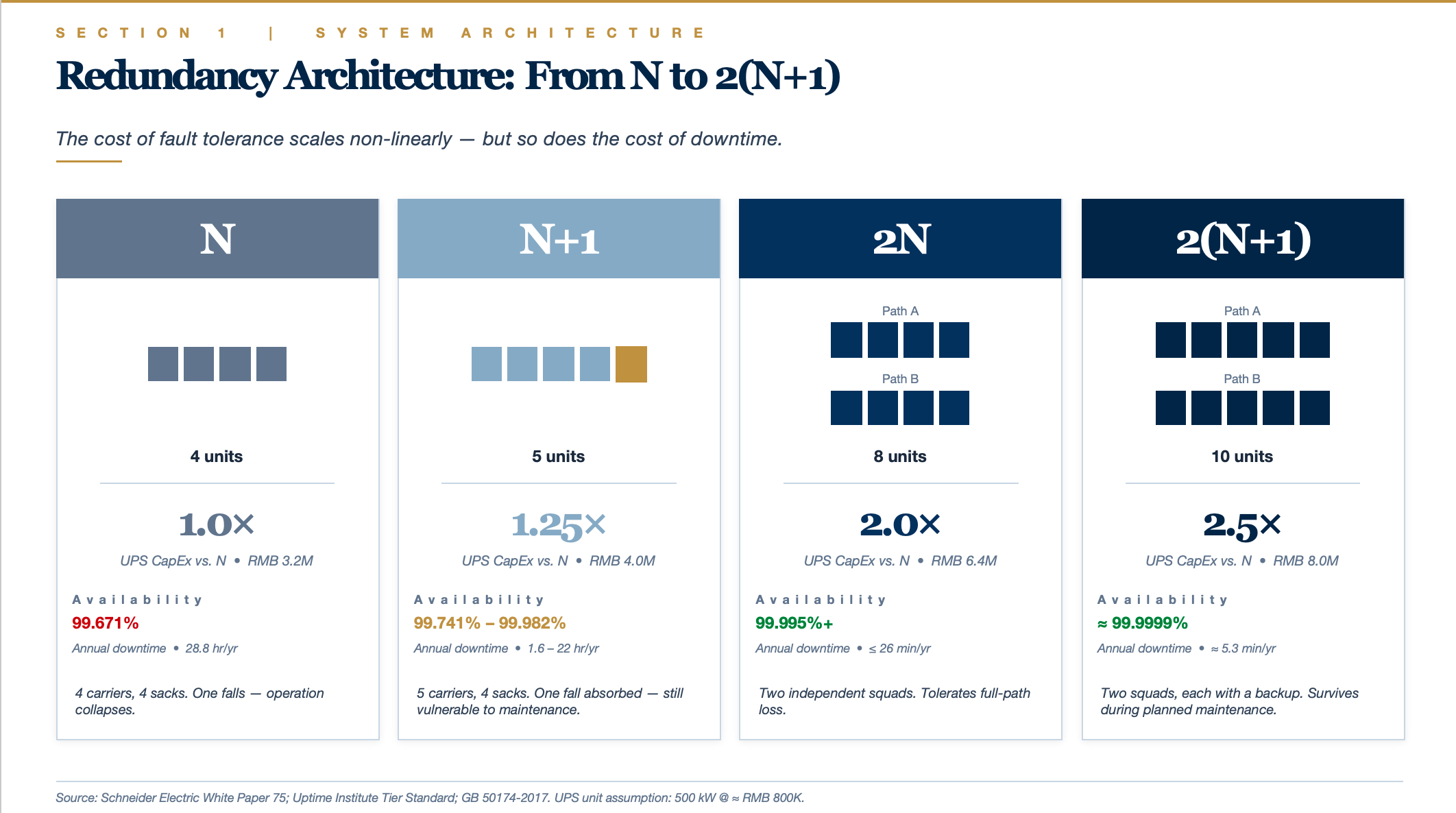 SECTION 1 | SYSTEM ARCHITECTURE

Redundancy Architecture: From N to 2(N+1)

The cost of fault tolerance scales non-linearly — but so does the cost of downtime.

N

4 units

1.0×

UPS CapEx vs. N • RMB 3.2M

Availability

99.671%

Annual downtime • 28.8 hr/yr

4 carriers, 4 sacks. One falls — operation collapses.

N+1

5 units

1.25×

UPS CapEx vs. N • RMB 4.0M

Availability

99.741% – 99.982%

Annual downtime • 1.6 – 22 hr/yr

5 carriers, 4 sacks. One fall absorbed — still vulnerable to maintenance.

2N

Path A

Path B

8 units

2.0×

UPS CapEx vs. N • RMB 6.4M

Availability

99.995%+

Annual downtime • ≤ 26 min/yr

Two independent squads. Tolerates full-path loss.

2(N+1)

Path A

Path B

10 units

2.5×

UPS CapEx vs. N • RMB 8.0M

Availability

≈ 99.9999%

Annual downtime • ≈ 5.3 min/yr

Two squads, each with a backup. Survives during planned maintenance.

Source: Schneider Electric White Paper 75; Uptime Institute Tier Standard; GB 50174-2017. UPS unit assumption: 500 kW @ ≈ RMB 800K.